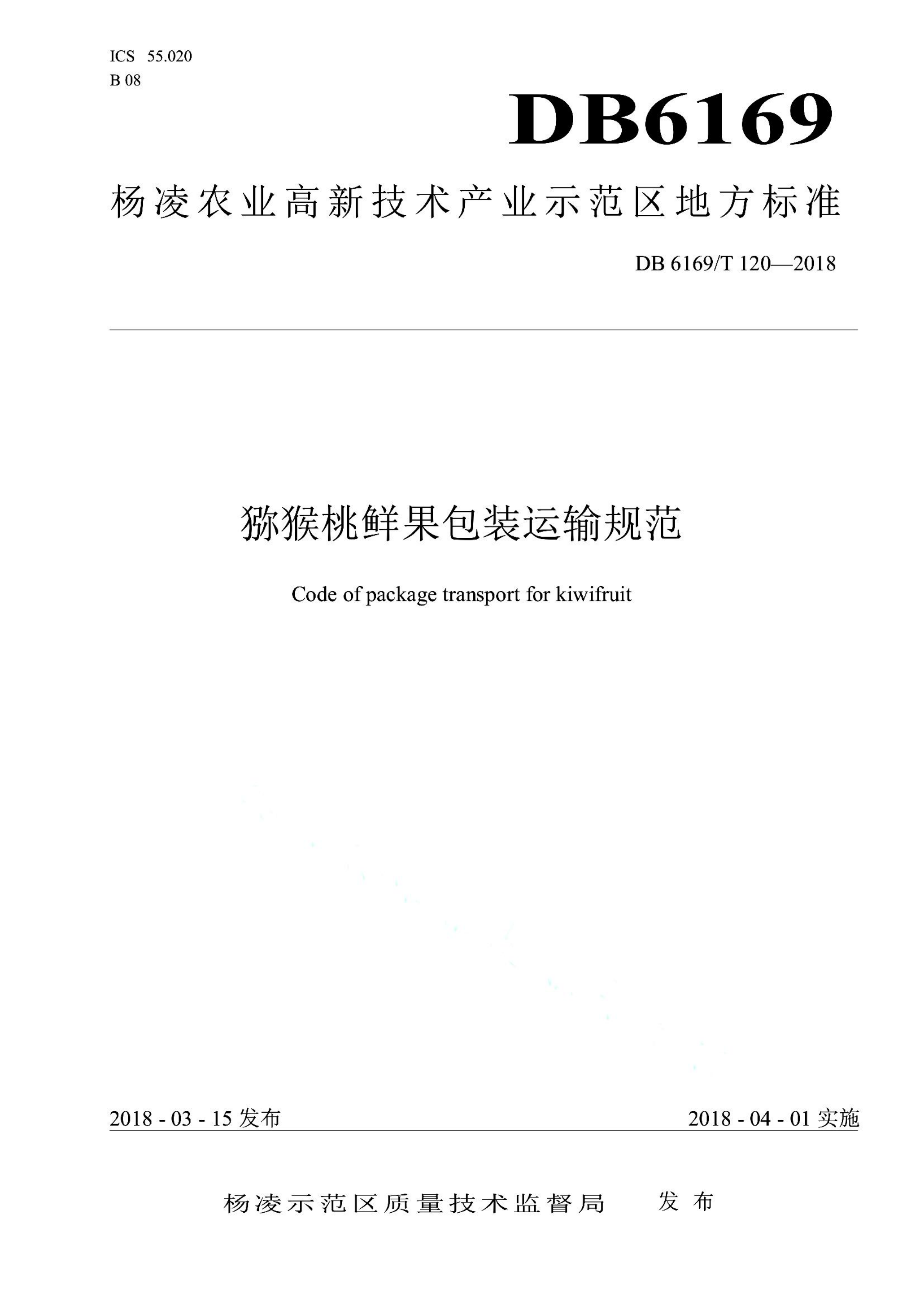 ICS 55.020
B 08

DB6169

杨凌农业高新技术产业示范区地方标准

DB 6169/T 120—2018

猕猴桃鲜果包装运输规范

Code of package transport for kiwifruit

2018 - 03 - 15 发布

2018 - 04 - 01 实施

杨凌示范区质量技术监督局　　发布